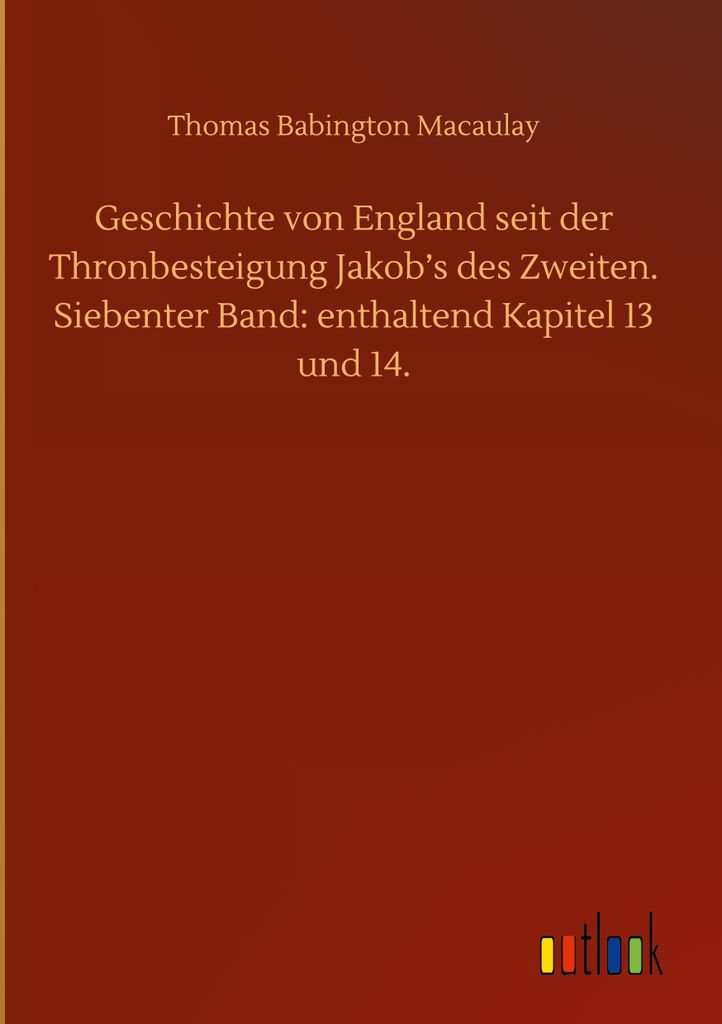 Thomas Babington Macaulay

Geschichte von England seit der Thronbesteigung Jakob's des Zweiten. Siebenter Band: enthaltend Kapitel 13 und 14.

outlook